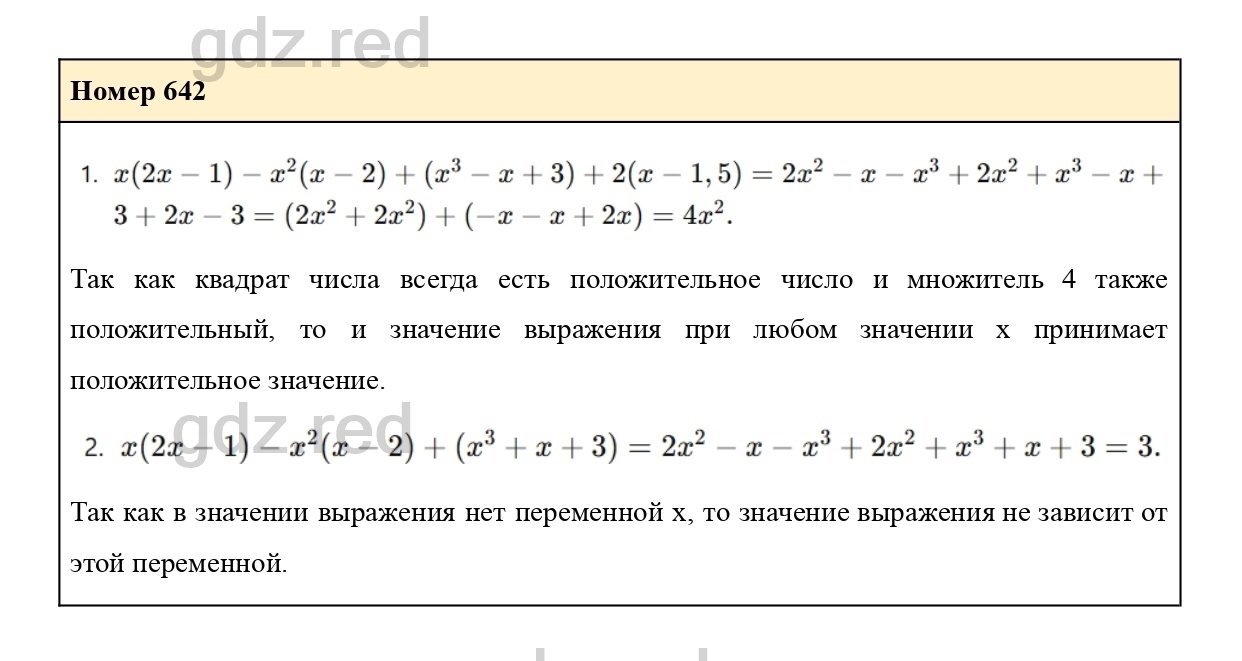 gdz.red

Номер 642

1. $x(2x-1)-x^2(x-2)+(x^3-x+3)+2(x-1,5)=2x^2-x-x^3+2x^2+x^3-x+3+2x-3=(2x^2+2x^2)+(-x-x+2x)=4x^2.$

Так как квадрат числа всегда есть положительное число и множитель 4 также положительный, то и значение выражения при любом значении x принимает положительное значение.

gdz.red

2. $x(2x-1)-x^2(x-2)+(x^3+x+3)=2x^2-x-x^3+2x^2+x^3+x+3=3.$

Так как в значении выражения нет переменной x, то значение выражения не зависит от этой переменной.